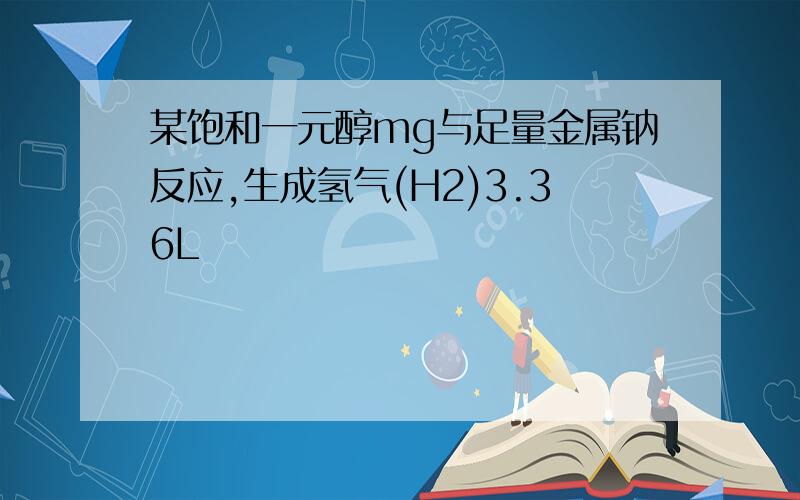 某饱和一元醇mg与足量金属钠反应,生成氢气(H2)3.36L